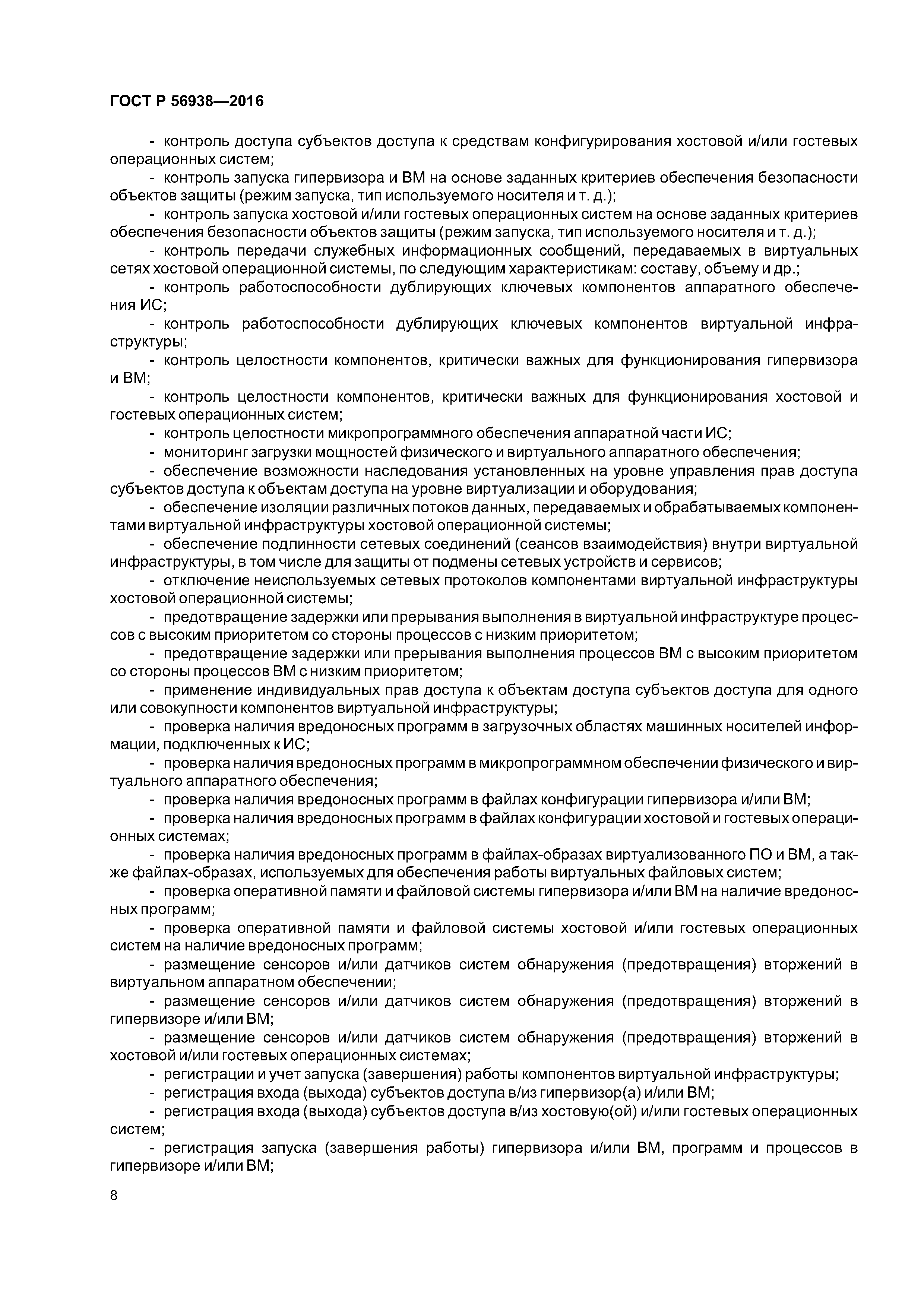 ГОСТ Р 56938—2016

- контроль доступа субъектов доступа к средствам конфигурирования хостовой и/или гостевых операционных систем;
- контроль запуска гипервизора и ВМ на основе заданных критериев обеспечения безопасности объектов защиты (режим запуска, тип используемого носителя и т. д.);
- контроль запуска хостовой и/или гостевых операционных систем на основе заданных критериев обеспечения безопасности объектов защиты (режим запуска, тип используемого носителя и т. д.);
- контроль передачи служебных информационных сообщений, передаваемых в виртуальных сетях хостовой операционной системы, по следующим характеристикам: составу, объему и др.;
- контроль работоспособности дублирующих ключевых компонентов аппаратного обеспечения ИС;
- контроль работоспособности дублирующих ключевых компонентов виртуальной инфраструктуры;
- контроль целостности компонентов, критически важных для функционирования гипервизора и ВМ;
- контроль целостности компонентов, критически важных для функционирования хостовой и гостевых операционных систем;
- контроль целостности микропрограммного обеспечения аппаратной части ИС;
- мониторинг загрузки мощностей физического и виртуального аппаратного обеспечения;
- обеспечение возможности наследования установленных на уровне управления прав доступа субъектов доступа к объектам доступа на уровне виртуализации и оборудования;
- обеспечение изоляции различных потоков данных, передаваемых и обрабатываемых компонентами виртуальной инфраструктуры хостовой операционной системы;
- обеспечение подлинности сетевых соединений (сеансов взаимодействия) внутри виртуальной инфраструктуры, в том числе для защиты от подмены сетевых устройств и сервисов;
- отключение неиспользуемых сетевых протоколов компонентами виртуальной инфраструктуры хостовой операционной системы;
- предотвращение задержки или прерывания выполнения в виртуальной инфраструктуре процессов с высоким приоритетом со стороны процессов с низким приоритетом;
- предотвращение задержки или прерывания выполнения процессов ВМ с высоким приоритетом со стороны процессов ВМ с низким приоритетом;
- применение индивидуальных прав доступа к объектам доступа субъектов доступа для одного или совокупности компонентов виртуальной инфраструктуры;
- проверка наличия вредоносных программ в загрузочных областях машинных носителей информации, подключенных к ИС;
- проверка наличия вредоносных программ в микропрограммном обеспечении физического и виртуального аппаратного обеспечения;
- проверка наличия вредоносных программ в файлах конфигурации гипервизора и/или ВМ;
- проверка наличия вредоносных программ в файлах конфигурации хостовой и гостевых операционных системах;
- проверка наличия вредоносных программ в файлах-образах виртуализованного ПО и ВМ, а также файлах-образах, используемых для обеспечения работы виртуальных файловых систем;
- проверка оперативной памяти и файловой системы гипервизора и/или ВМ на наличие вредоносных программ;
- проверка оперативной памяти и файловой системы хостовой и/или гостевых операционных систем на наличие вредоносных программ;
- размещение сенсоров и/или датчиков систем обнаружения (предотвращения) вторжений в виртуальном аппаратном обеспечении;
- размещение сенсоров и/или датчиков систем обнаружения (предотвращения) вторжений в гипервизоре и/или ВМ;
- размещение сенсоров и/или датчиков систем обнаружения (предотвращения) вторжений в хостовой и/или гостевых операционных системах;
- регистрации и учет запуска (завершения) работы компонентов виртуальной инфраструктуры;
- регистрация входа (выхода) субъектов доступа в/из гипервизор(а) и/или ВМ;
- регистрация входа (выхода) субъектов доступа в/из хостовую(ой) и/или гостевых операционных систем;
- регистрация запуска (завершения работы) гипервизора и/или ВМ, программ и процессов в гипервизоре и/или ВМ;

8